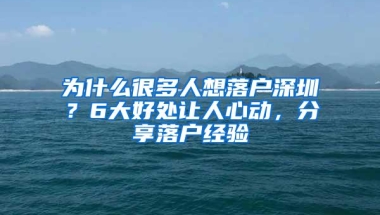 为什么很多人想落户深圳？6大好处让人心动，分享落户经验